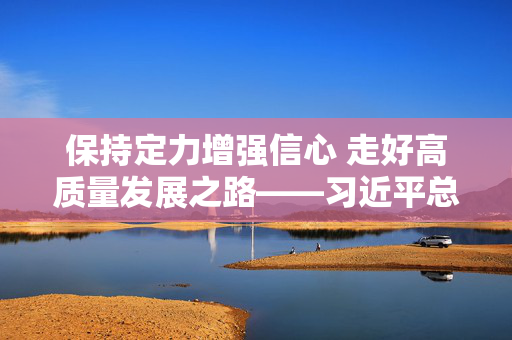 保持定力增强信心 走好高质量发展之路——习近平总